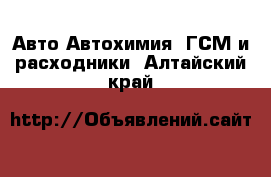 Авто Автохимия  ГСМ и расходники  Алтайский край

http://Объявлений.сайт